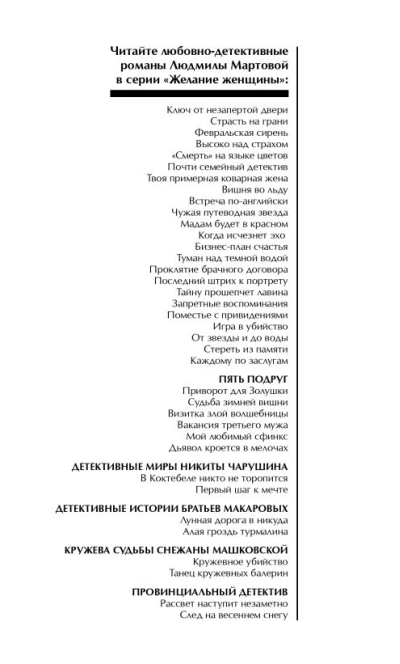 Читайте любовно-детективные романы Людмилы Мартовой в серии «Желание женщины»:

Ключ от незапертой двери
Страсть на грани
Февральская сирень
Высоко над страхом
«Смерть» на языке цветов
Почти семейный детектив
Твоя примерная коварная жена
Вишня во льду
Встреча по-английски
Чужая путеводная звезда
Мадам будет в красном
Когда исчезнет эхо
Бизнес-план счастья
Туман над темной водой
Проклятие брачного договора
Последний штрих к портрету
Тайну прошепчет лавина
Запретные воспоминания
Поместье с привидениями
Игра в убийство
От звезды и до воды
Стереть из памяти
Каждому по заслугам

ПЯТЬ ПОДРУГ
Приворот для Золушки
Судьба зимней вишни
Визитка злой волшебницы
Вакансия третьего мужа
Мой любимый сфинкс
Дьявол кроется в мелочах

ДЕТЕКТИВНЫЕ МИРЫ НИКИТЫ ЧАРУШИНА
В Коктебеле никто не торопится
Первый шаг к мечте

ДЕТЕКТИВНЫЕ ИСТОРИИ БРАТЬЕВ МАКАРОВЫХ
Лунная дорога в никуда
Алая гроздь турмалина

КРУЖЕВА СУДЬБЫ СНЕЖАНЫ МАШКОВСКОЙ
Кружевное убийство
Танец кружевных балерин

ПРОВИНЦИАЛЬНЫЙ ДЕТЕКТИВ
Рассвет наступит незаметно
След на весеннем снегу